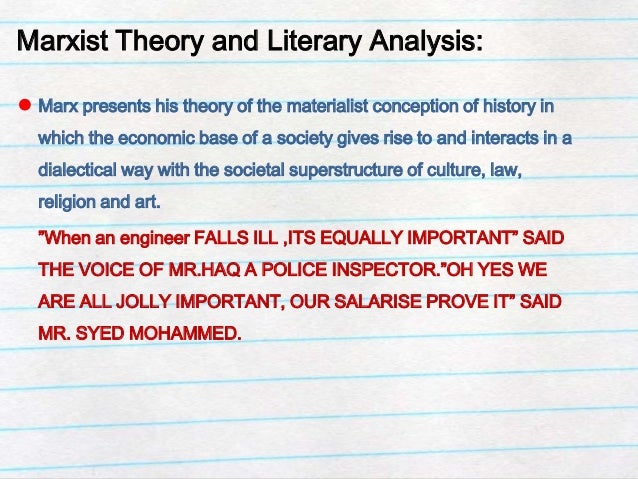 Marxist Theory and Literary Analysis:

• Marx presents his theory of the materialist conception of history in which the economic base of a society gives rise to and interacts in a dialectical way with the societal superstructure of culture, law, religion and art.

"When an engineer FALLS ILL ,ITS EQUALLY IMPORTANT" SAID THE VOICE OF MR.HAQ A POLICE INSPECTOR."OH YES WE ARE ALL JOLLY IMPORTANT, OUR SALARISE PROVE IT" SAID MR. SYED MOHAMMED.